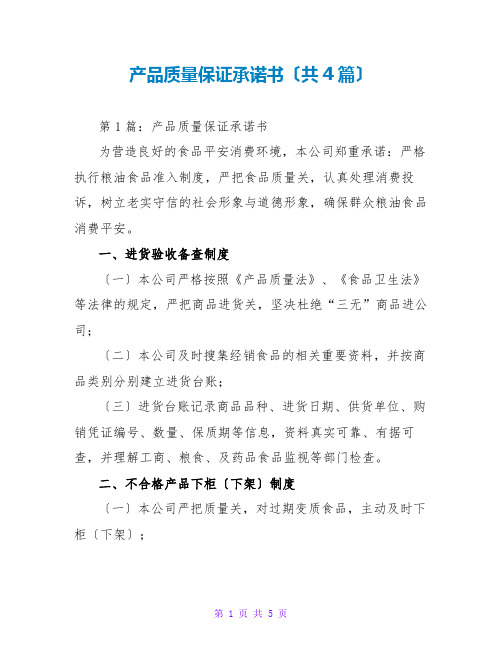 产品质量保证承诺书〔共4篇〕

第1篇：产品质量保证承诺书

为营造良好的食品平安消费环境，本公司郑重承诺：严格执行粮油食品准入制度，严把食品质量关，认真处理消费投诉，树立老实守信的社会形象与道德形象，确保群众粮油食品消费平安。

一、进货验收备查制度

〔一〕本公司严格按照《产品质量法》、《食品卫生法》等法律的规定，严把商品进货关，坚决杜绝“三无”商品进公司；

〔二〕本公司及时搜集经销食品的相关重要资料，并按商品类别分别建立进货台账；

〔三〕进货台账记录商品品种、进货日期、供货单位、购销凭证编号、数量、保质期等信息，资料真实可靠、有据可查，并理解工商、粮食、及药品食品监视等部门检查。

二、不合格产品下柜〔下架〕制度

〔一〕本公司严把质量关，对过期变质食品，主动及时下柜〔下架〕；

第 1 页 共 5 页